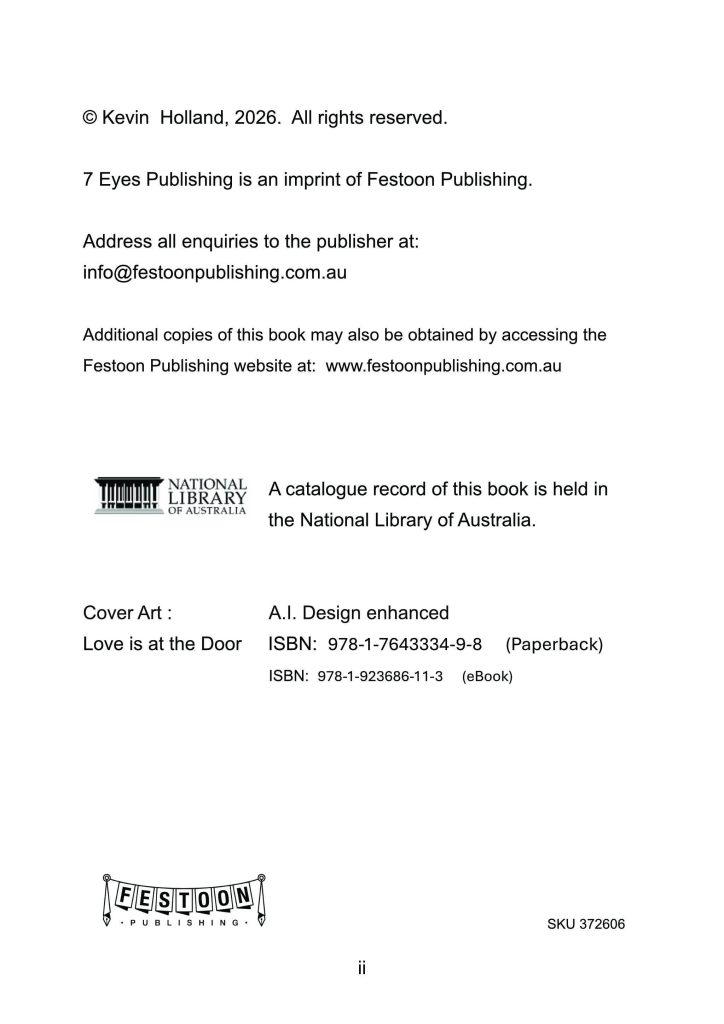 © Kevin Holland, 2026. All rights reserved.

7 Eyes Publishing is an imprint of Festoon Publishing.

Address all enquiries to the publisher at:
info@festoonpublishing.com.au

Additional copies of this book may also be obtained by accessing the Festoon Publishing website at: www.festoonpublishing.com.au

NATIONAL LIBRARY OF AUSTRALIA

A catalogue record of this book is held in the National Library of Australia.

Cover Art : A.I. Design enhanced
Love is at the Door ISBN: 978-1-7643334-9-8 (Paperback)
ISBN: 978-1-923686-11-3 (eBook)

FESTOON
· PUBLISHING ·

SKU 372606

ii